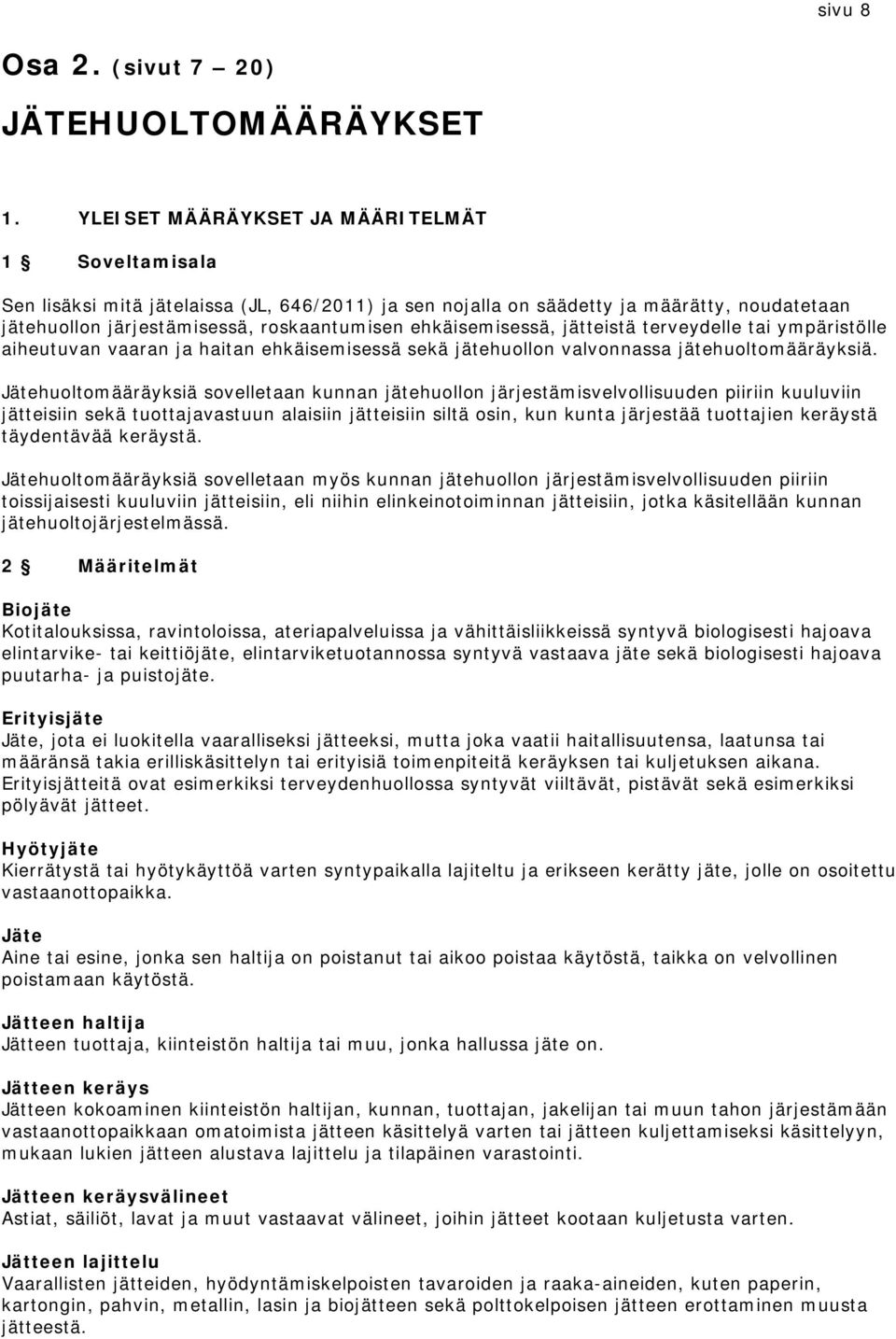 sivu 8

Osa 2. (sivut 7 – 20)

JÄTEHUOLTOMÄÄRÄYKSET

1. YLEISET MÄÄRÄYKSET JA MÄÄRITELMÄT

1 § Soveltamisala

Sen lisäksi mitä jätelaissa (JL, 646/2011) ja sen nojalla on säädetty ja määrätty, noudatetaan jätehuollon järjestämisessä, roskaantumisen ehkäisemisessä, jätteistä terveydelle tai ympäristölle aiheutuvan vaaran ja haitan ehkäisemisessä sekä jätehuollon valvonnassa jätehuoltomääräyksiä.

Jätehuoltomääräyksiä sovelletaan kunnan jätehuollon järjestämisvelvollisuuden piiriin kuuluviin jätteisiin sekä tuottajavastuun alaisiin jätteisiin siltä osin, kun kunta järjestää tuottajien keräystä täydentävää keräystä.

Jätehuoltomääräyksiä sovelletaan myös kunnan jätehuollon järjestämisvelvollisuuden piiriin toissijaisesti kuuluviin jätteisiin, eli niihin elinkeinotoiminnan jätteisiin, jotka käsitellään kunnan jätehuoltojärjestelmässä.

2 § Määritelmät

Biojäte
Kotitalouksissa, ravintoloissa, ateriapalveluissa ja vähittäisliikkeissä syntyvä biologisesti hajoava elintarvike- tai keittiöjäte, elintarviketuotannossa syntyvä vastaava jäte sekä biologisesti hajoava puutarha- ja puistojäte.

Erityisjäte
Jäte, jota ei luokitella vaaralliseksi jätteeksi, mutta joka vaatii haitallisuutensa, laatunsa tai määränsä takia erilliskäsittelyn tai erityisiä toimenpiteitä keräyksen tai kuljetuksen aikana. Erityisjätteitä ovat esimerkiksi terveydenhuollossa syntyvät viiltävät, pistävät sekä esimerkiksi pölyävät jätteet.

Hyötyjäte
Kierrätystä tai hyötykäyttöä varten syntypaikalla lajiteltu ja erikseen kerätty jäte, jolle on osoitettu vastaanottopaikka.

Jäte
Aine tai esine, jonka sen haltija on poistanut tai aikoo poistaa käytöstä, taikka on velvollinen poistamaan käytöstä.

Jätteen haltija
Jätteen tuottaja, kiinteistön haltija tai muu, jonka hallussa jäte on.

Jätteen keräys
Jätteen kokoaminen kiinteistön haltijan, kunnan, tuottajan, jakelijan tai muun tahon järjestämään vastaanottopaikkaan omatoimista jätteen käsittelyä varten tai jätteen kuljettamiseksi käsittelyyn, mukaan lukien jätteen alustava lajittelu ja tilapäinen varastointi.

Jätteen keräysvälineet
Astiat, säiliöt, lavat ja muut vastaavat välineet, joihin jätteet kootaan kuljetusta varten.

Jätteen lajittelu
Vaarallisten jätteiden, hyödyntämiskelpoisten tavaroiden ja raaka-aineiden, kuten paperin, kartongin, pahvin, metallin, lasin ja biojätteen sekä polttokelpoisen jätteen erottaminen muusta jätteestä.